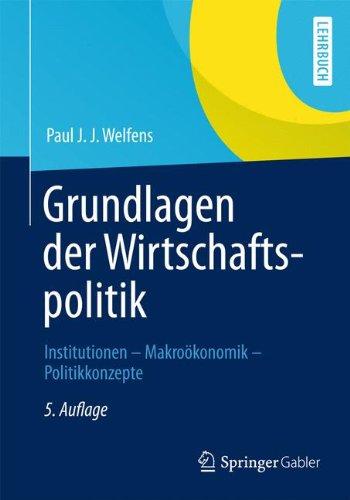 LEHRBUCH

Paul J. J. Welfens

Grundlagen der Wirtschaftspolitik

Institutionen – Makroökonomik – Politikkonzepte

5. Auflage

Springer Gabler